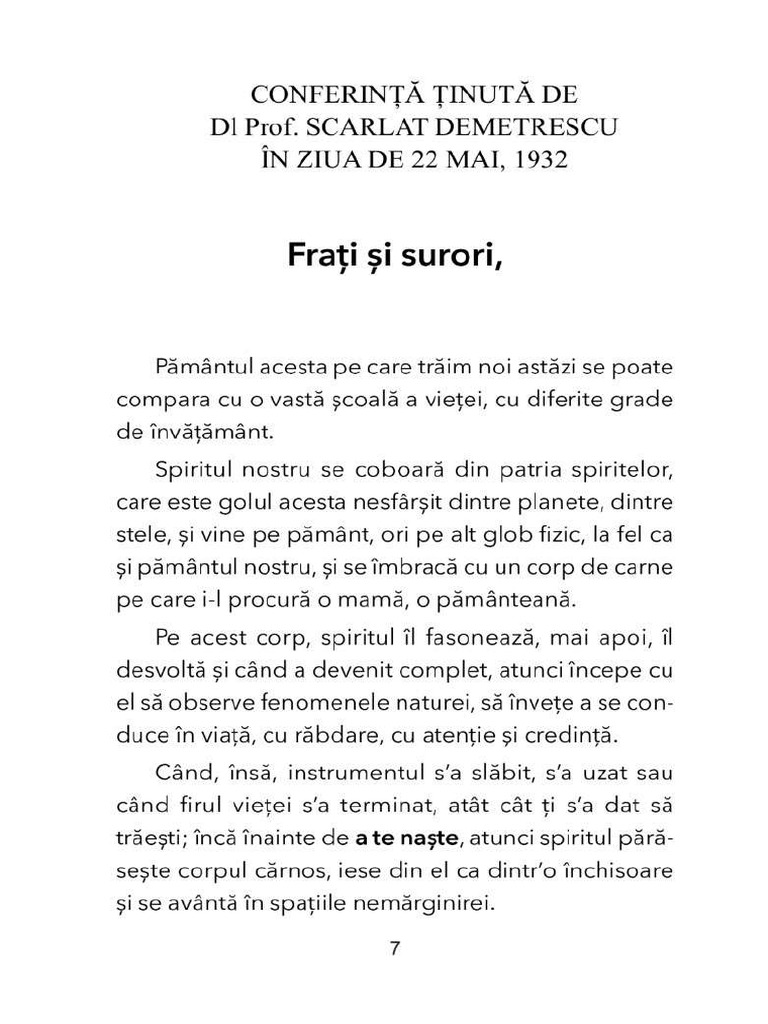 CONFERINȚĂ ȚINUTĂ DE
Dl Prof. SCARLAT DEMETRESCU
ÎN ZIUA DE 22 MAI, 1932

Frați și surori,

Pământul acesta pe care trăim noi astăzi se poate compara cu o vastă școală a vieței, cu diferite grade de învățământ.

Spiritul nostru se coboară din patria spiritelor, care este golul acesta nesfârșit dintre planete, dintre stele, și vine pe pământ, ori pe alt glob fizic, la fel ca și pământul nostru, și se îmbracă cu un corp de carne pe care i-l procură o mamă, o pământeană.

Pe acest corp, spiritul îl fasonează, mai apoi, îl desvoltă și când a devenit complet, atunci începe cu el să observe fenomenele naturei, să învețe a se conduce în viață, cu răbdare, cu atenție și credință.

Când, însă, instrumentul s'a slăbit, s'a uzat sau când firul vieței s'a terminat, atât cât ți s'a dat să trăești; încă înainte de a te naște, atunci spiritul părăsește corpul cărnos, iese din el ca dintr'o închisoare și se avântă în spațiile nemărginirei.

7